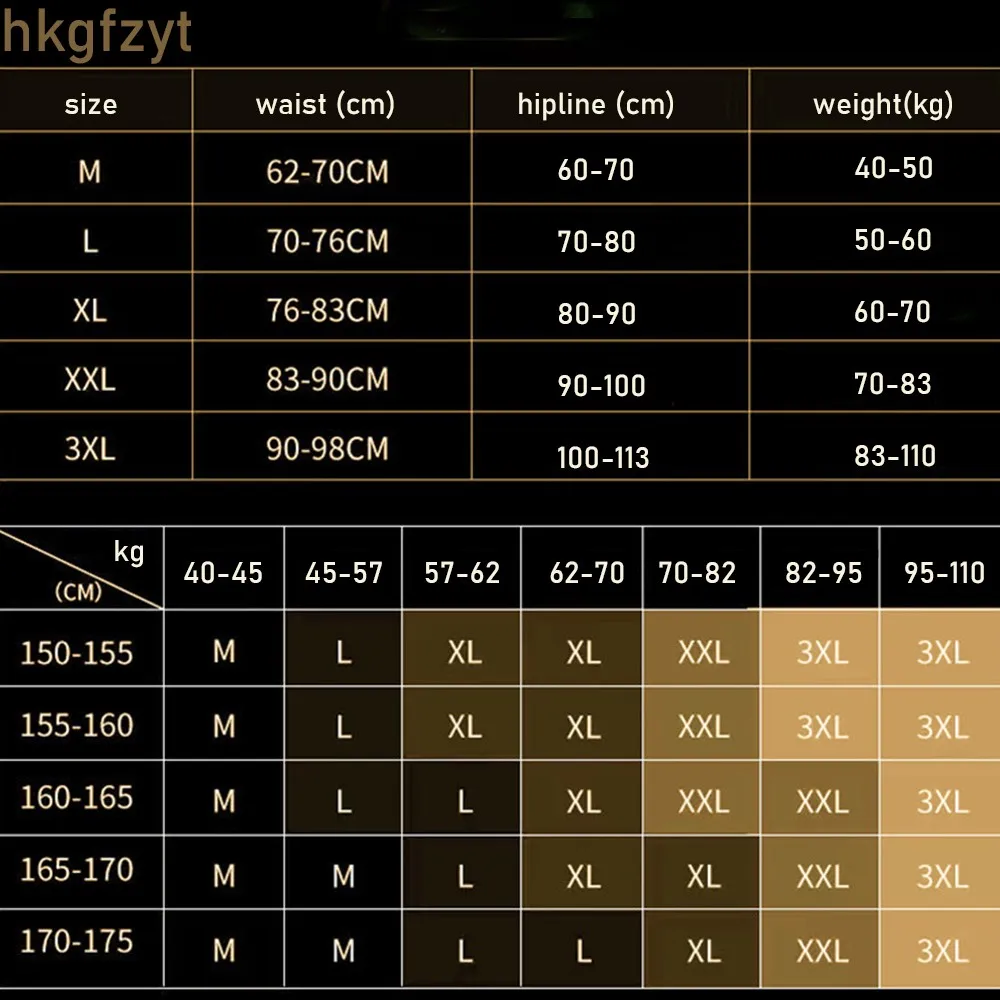 hkgfzyt

| size | waist (cm) | hipline (cm) | weight(kg) |
|---|---|---|---|
| M | 62-70CM | 60-70 | 40-50 |
| L | 70-76CM | 70-80 | 50-60 |
| XL | 76-83CM | 80-90 | 60-70 |
| XXL | 83-90CM | 90-100 | 70-83 |
| 3XL | 90-98CM | 100-113 | 83-110 |

| kg (CM) | 40-45 | 45-57 | 57-62 | 62-70 | 70-82 | 82-95 | 95-110 |
|---|---|---|---|---|---|---|---|
| 150-155 | M | L | XL | XL | XXL | 3XL | 3XL |
| 155-160 | M | L | XL | XL | XXL | 3XL | 3XL |
| 160-165 | M | L | L | XL | XXL | XXL | 3XL |
| 165-170 | M | M | L | XL | XL | XXL | 3XL |
| 170-175 | M | M | L | L | XL | XXL | 3XL |